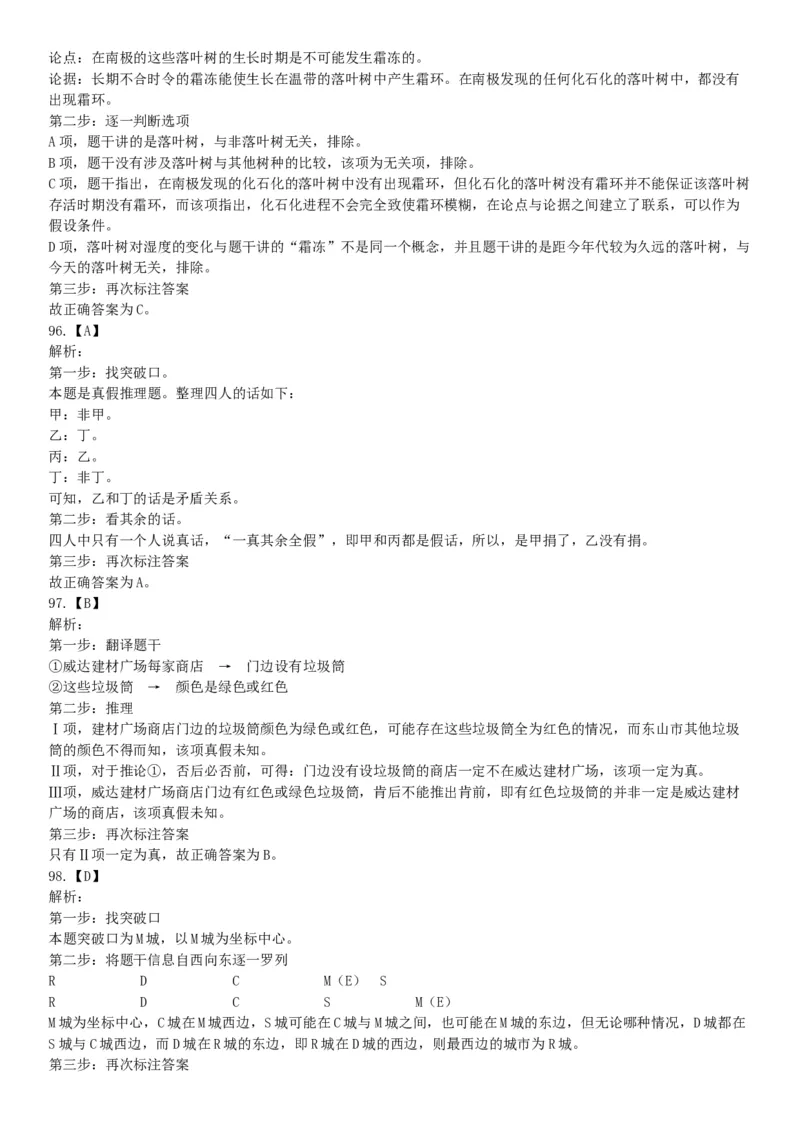 论点：在南极的这些落叶树的生长时期是不可能发生霜冻的。
论据：长期不合时令的霜冻能使生长在温带的落叶树中产生霜环。在南极发现的任何化石化的落叶树中，都没有出现霜环。
第二步：逐一判断选项
A项，题干讲的是落叶树，与非落叶树无关，排除。
B项，题干没有涉及落叶树与其他树种的比较，该项为无关项，排除。
C项，题干指出，在南极发现的化石化的落叶树中没有出现霜环，但化石化的落叶树没有霜环并不能保证该落叶树存活时期没有霜环，而该项指出，化石化进程不会完全致使霜环模糊，在论点与论据之间建立了联系，可以作为假设条件。
D项，落叶树对湿度的变化与题干讲的“霜冻”不是同一个概念，并且题干讲的是距今年代较为久远的落叶树，与今天的落叶树无关，排除。
第三步：再次标注答案
故正确答案为C。
96.【A】
解析：
第一步：找突破口。
本题是真假推理题。整理四人的话如下：
甲：非甲。
乙：丁。
丙：乙。
丁：非丁。
可知，乙和丁的话是矛盾关系。
第二步：看其余的话。
四人中只有一个人说真话，“一真其余全假”，即甲和丙都是假话，所以，是甲捐了，乙没有捐。
第三步：再次标注答案
故正确答案为A。
97.【B】
解析：
第一步：翻译题干
①威达建材广场每家商店 → 门边设有垃圾筒
②这些垃圾筒 → 颜色是绿色或红色
第二步：推理
Ⅰ项，建材广场商店门边的垃圾筒颜色为绿色或红色，可能存在这些垃圾筒全为红色的情况，而东山市其他垃圾筒的颜色不得而知，该项真假未知。
Ⅱ项，对于推论①，否后必否前，可得：门边没有设垃圾筒的商店一定不在威达建材广场，该项一定为真。
Ⅲ项，威达建材广场商店门边有红色或绿色垃圾筒，肯后不能推出肯前，即有红色垃圾筒的并非一定是威达建材广场的商店，该项真假未知。
第三步：再次标注答案
只有Ⅱ项一定为真，故正确答案为B。
98.【D】
解析：
第一步：找突破口
本题突破口为M城，以M城为坐标中心。
第二步：将题干信息自西向东逐一罗列
R D C M（E） S
R D C S M（E）
M城为坐标中心，C城在M城西边，S城可能在C城与M城之间，也可能在M城的东边，但无论哪种情况，D城都在S城与C城西边，而D城在R城的东边，即R城在D城的西边，则最西边的城市为R城。
第三步：再次标注答案